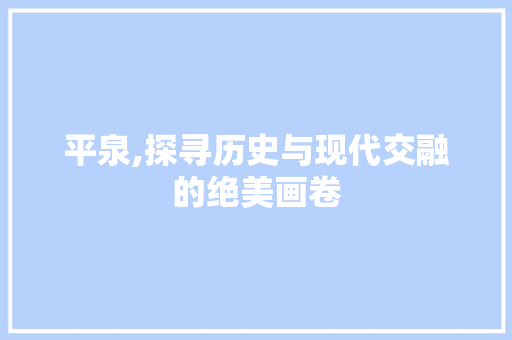 平泉,探寻历史与现代交融的绝美画卷